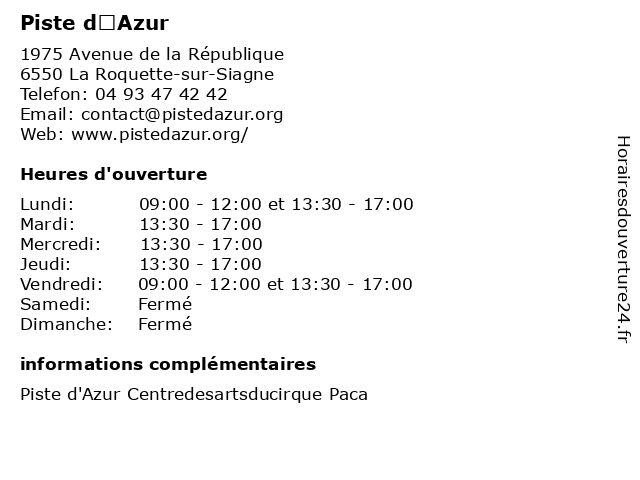 Piste d□Azur

1975 Avenue de la République
6550 La Roquette-sur-Siagne
Telefon: 04 93 47 42 42
Email: contact@pistedazur.org
Web: www.pistedazur.org/

Heures d'ouverture

| | |
|---|---|
| Lundi: | 09:00 - 12:00 et 13:30 - 17:00 |
| Mardi: | 13:30 - 17:00 |
| Mercredi: | 13:30 - 17:00 |
| Jeudi: | 13:30 - 17:00 |
| Vendredi: | 09:00 - 12:00 et 13:30 - 17:00 |
| Samedi: | Fermé |
| Dimanche: | Fermé |

informations complémentaires

Piste d'Azur Centredesartsducirque Paca

Horairesdouverture24.fr